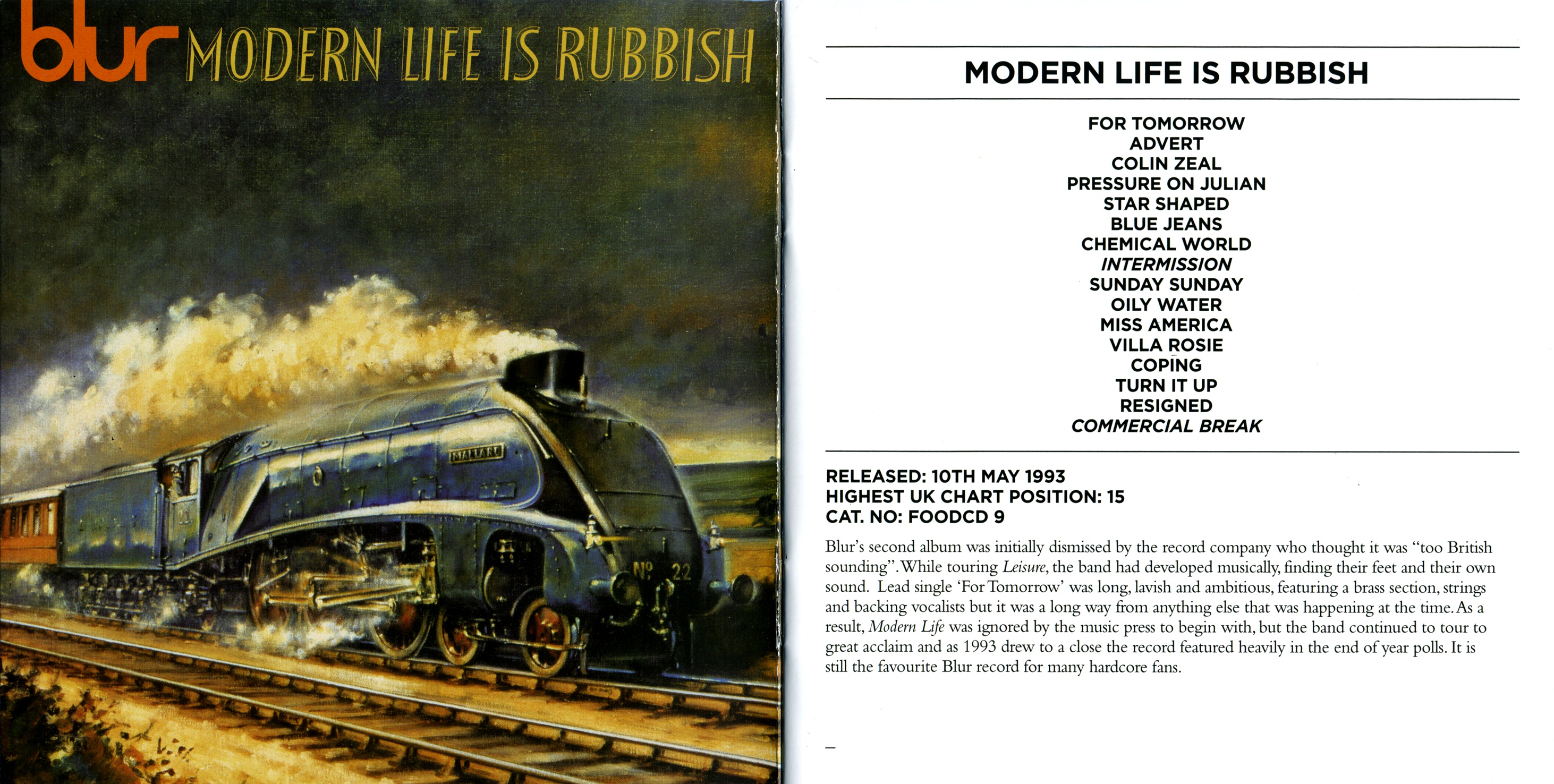 blur MODERN LIFE IS RUBBISH

MALLARD

Nº 22

MODERN LIFE IS RUBBISH

FOR TOMORROW
ADVERT
COLIN ZEAL
PRESSURE ON JULIAN
STAR SHAPED
BLUE JEANS
CHEMICAL WORLD
INTERMISSION
SUNDAY SUNDAY
OILY WATER
MISS AMERICA
VILLA ROSIE
COPING
TURN IT UP
RESIGNED
COMMERCIAL BREAK

RELEASED: 10TH MAY 1993
HIGHEST UK CHART POSITION: 15
CAT. NO: FOODCD 9

Blur's second album was initially dismissed by the record company who thought it was "too British sounding". While touring Leisure, the band had developed musically, finding their feet and their own sound. Lead single 'For Tomorrow' was long, lavish and ambitious, featuring a brass section, strings and backing vocalists but it was a long way from anything else that was happening at the time. As a result, Modern Life was ignored by the music press to begin with, but the band continued to tour to great acclaim and as 1993 drew to a close the record featured heavily in the end of year polls. It is still the favourite Blur record for many hardcore fans.